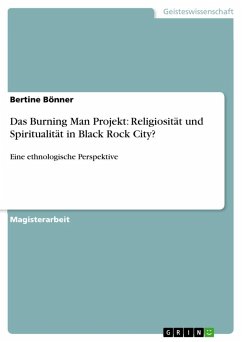 Geisteswissenschaft

Bertine Bönner

Das Burning Man Projekt: Religiosität und Spiritualität in Black Rock City?

Eine ethnologische Perspektive

Magisterarbeit

GRIN